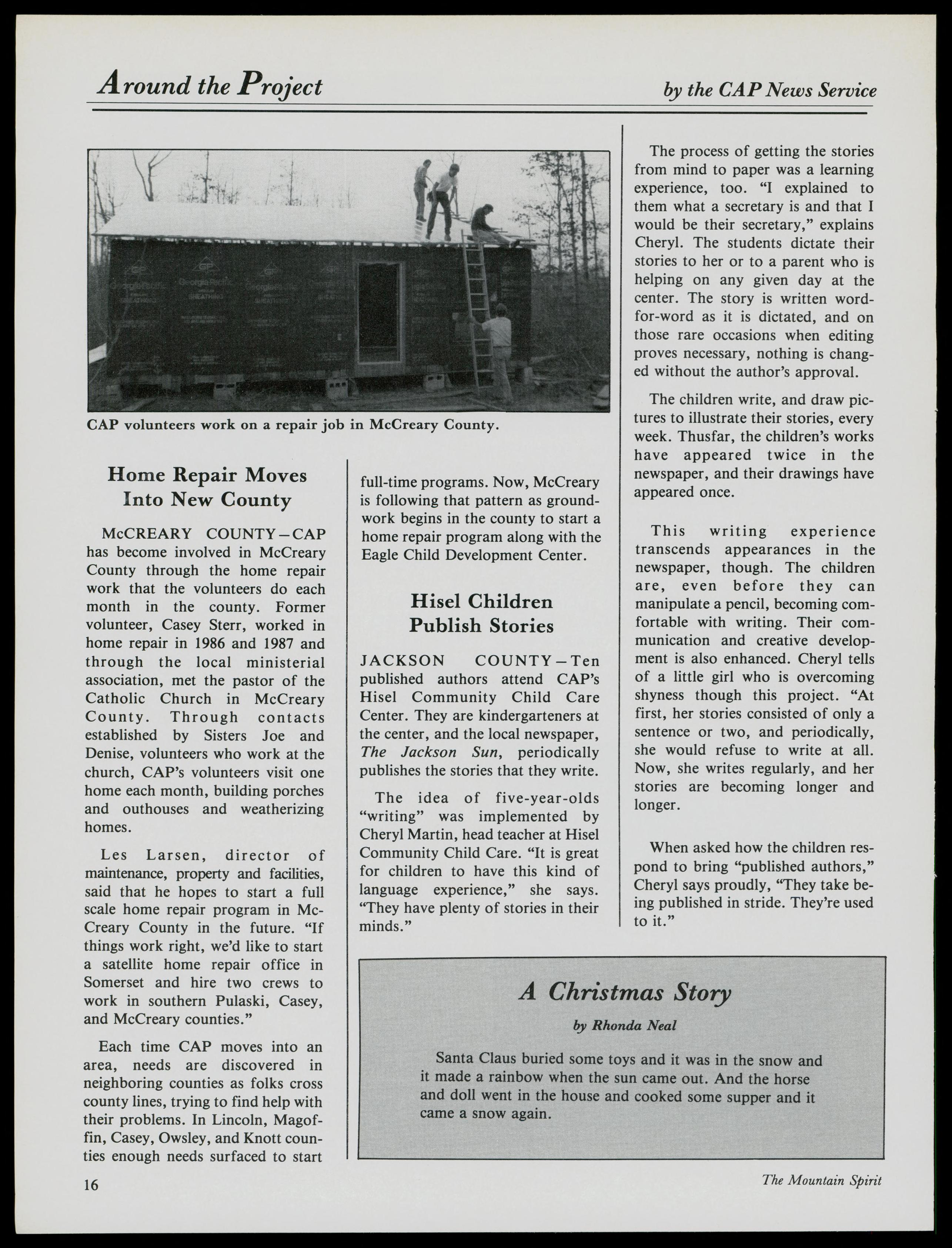 Around the Project

by the CAP News Service

CAP volunteers work on a repair job in McCreary County.

Home Repair Moves Into New County

McCREARY COUNTY—CAP has become involved in McCreary County through the home repair work that the volunteers do each month in the county. Former volunteer, Casey Sterr, worked in home repair in 1986 and 1987 and through the local ministerial association, met the pastor of the Catholic Church in McCreary County. Through contacts established by Sisters Joe and Denise, volunteers who work at the church, CAP's volunteers visit one home each month, building porches and outhouses and weatherizing homes.

Les Larsen, director of maintenance, property and facilities, said that he hopes to start a full scale home repair program in McCreary County in the future. "If things work right, we'd like to start a satellite home repair office in Somerset and hire two crews to work in southern Pulaski, Casey, and McCreary counties."

Each time CAP moves into an area, needs are discovered in neighboring counties as folks cross county lines, trying to find help with their problems. In Lincoln, Magoffin, Casey, Owsley, and Knott counties enough needs surfaced to start full-time programs. Now, McCreary is following that pattern as groundwork begins in the county to start a home repair program along with the Eagle Child Development Center.

Hisel Children Publish Stories

JACKSON COUNTY—Ten published authors attend CAP's Hisel Community Child Care Center. They are kindergarteners at the center, and the local newspaper, The Jackson Sun, periodically publishes the stories that they write.

The idea of five-year-olds "writing" was implemented by Cheryl Martin, head teacher at Hisel Community Child Care. "It is great for children to have this kind of language experience," she says. "They have plenty of stories in their minds."

The process of getting the stories from mind to paper was a learning experience, too. "I explained to them what a secretary is and that I would be their secretary," explains Cheryl. The students dictate their stories to her or to a parent who is helping on any given day at the center. The story is written word-for-word as it is dictated, and on those rare occasions when editing proves necessary, nothing is changed without the author's approval.

The children write, and draw pictures to illustrate their stories, every week. Thusfar, the children's works have appeared twice in the newspaper, and their drawings have appeared once.

This writing experience transcends appearances in the newspaper, though. The children are, even before they can manipulate a pencil, becoming comfortable with writing. Their communication and creative development is also enhanced. Cheryl tells of a little girl who is overcoming shyness though this project. "At first, her stories consisted of only a sentence or two, and periodically, she would refuse to write at all. Now, she writes regularly, and her stories are becoming longer and longer.

When asked how the children respond to bring "published authors," Cheryl says proudly, "They take being published in stride. They're used to it."

A Christmas Story

by Rhonda Neal

Santa Claus buried some toys and it was in the snow and it made a rainbow when the sun came out. And the horse and doll went in the house and cooked some supper and it came a snow again.

16

The Mountain Spirit